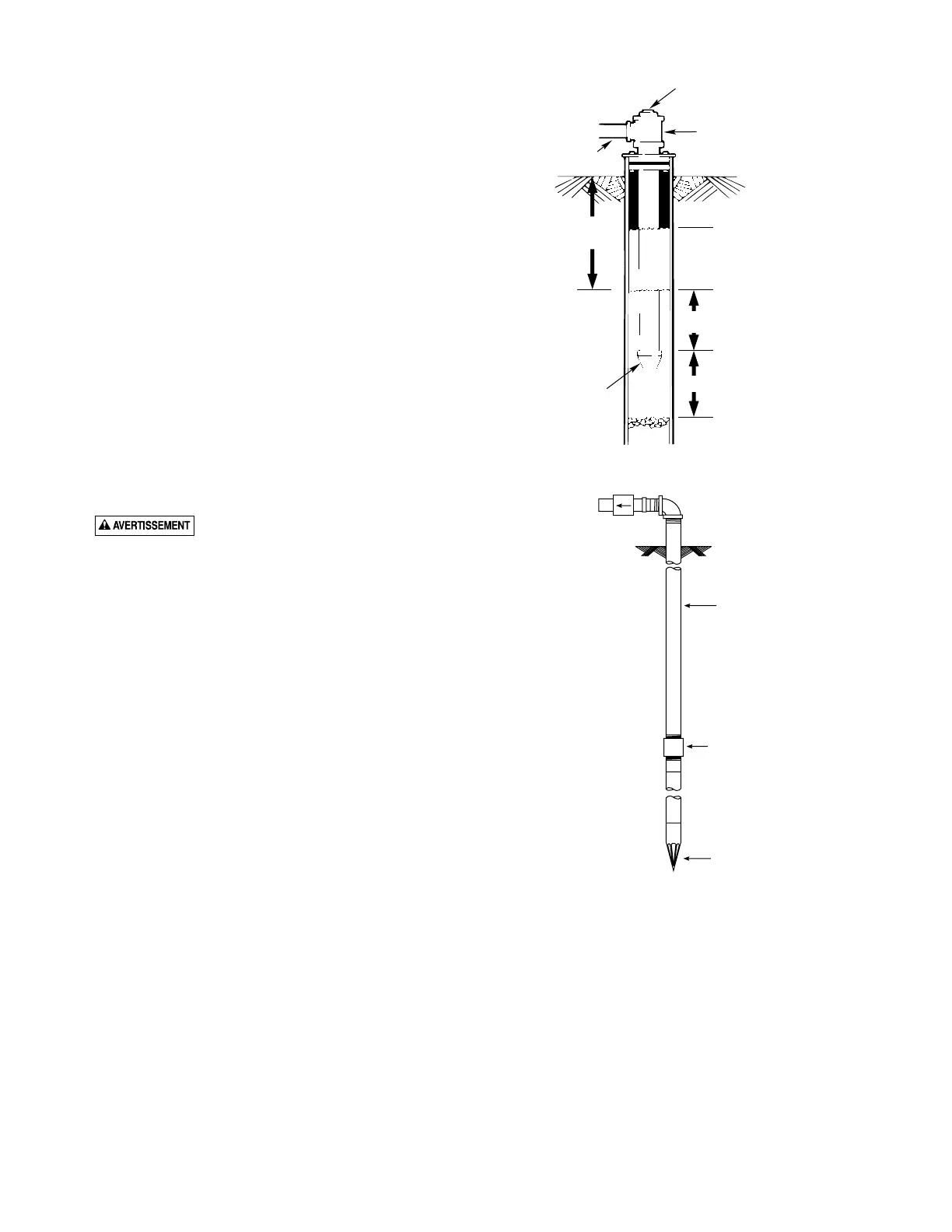 AVERTISSEMENT